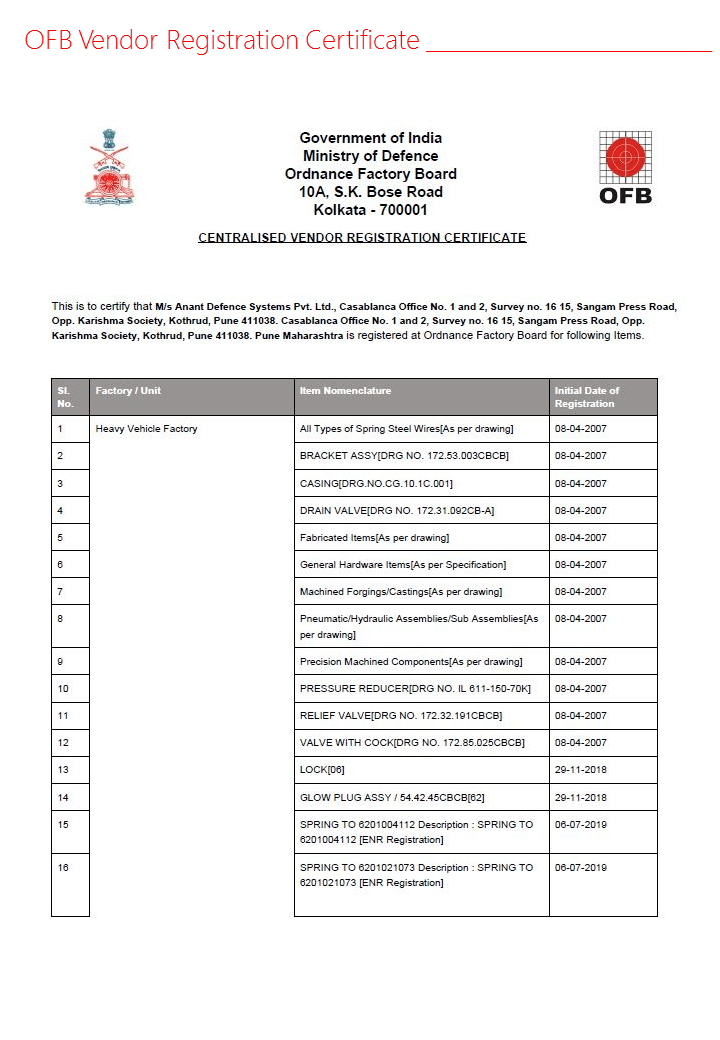 OFB Vendor Registration Certificate

Government of India
Ministry of Defence
Ordnance Factory Board
10A, S.K. Bose Road
Kolkata - 700001

OFB

CENTRALISED VENDOR REGISTRATION CERTIFICATE

This is to certify that M/s Anant Defence Systems Pvt. Ltd., Casablanca Office No. 1 and 2, Survey no. 16 15, Sangam Press Road, Opp. Karishma Society, Kothrud, Pune 411038. Casablanca Office No. 1 and 2, Survey no. 16 15, Sangam Press Road, Opp. Karishma Society, Kothrud, Pune 411038. Pune Maharashtra is registered at Ordnance Factory Board for following Items.

| Sl. No. | Factory / Unit | Item Nomenclature | Initial Date of Registration |
|---|---|---|---|
| 1 | Heavy Vehicle Factory | All Types of Spring Steel Wires[As per drawing] | 08-04-2007 |
| 2 | | BRACKET ASSY[DRG NO. 172.53.003CBCB] | 08-04-2007 |
| 3 | | CASING[DRG.NO.CG.10.1C.001] | 08-04-2007 |
| 4 | | DRAIN VALVE[DRG NO. 172.31.092CB-A] | 08-04-2007 |
| 5 | | Fabricated Items[As per drawing] | 08-04-2007 |
| 6 | | General Hardware Items[As per Specification] | 08-04-2007 |
| 7 | | Machined Forgings/Castings[As per drawing] | 08-04-2007 |
| 8 | | Pneumatic/Hydraulic Assemblies/Sub Assemblies[As per drawing] | 08-04-2007 |
| 9 | | Precision Machined Components[As per drawing] | 08-04-2007 |
| 10 | | PRESSURE REDUCER[DRG NO. IL 611-150-70K] | 08-04-2007 |
| 11 | | RELIEF VALVE[DRG NO. 172.32.191CBCB] | 08-04-2007 |
| 12 | | VALVE WITH COCK[DRG NO. 172.85.025CBCB] | 08-04-2007 |
| 13 | | LOCK[06] | 29-11-2018 |
| 14 | | GLOW PLUG ASSY / 54.42.45CBCB[62] | 29-11-2018 |
| 15 | | SPRING TO 6201004112 Description : SPRING TO 6201004112 [ENR Registration] | 06-07-2019 |
| 16 | | SPRING TO 6201021073 Description : SPRING TO 6201021073 [ENR Registration] | 06-07-2019 |